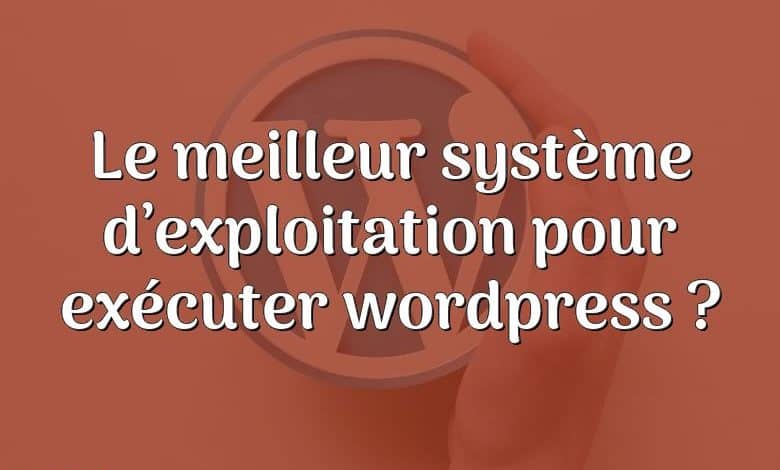 Le meilleur système d’exploitation pour exécuter wordpress ?